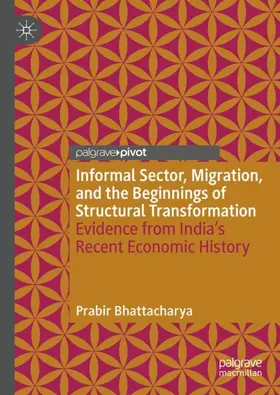 palgrave▸pivot

Informal Sector, Migration, and the Beginnings of Structural Transformation
Evidence from India's Recent Economic History

Prabir Bhattacharya

palgrave
macmillan